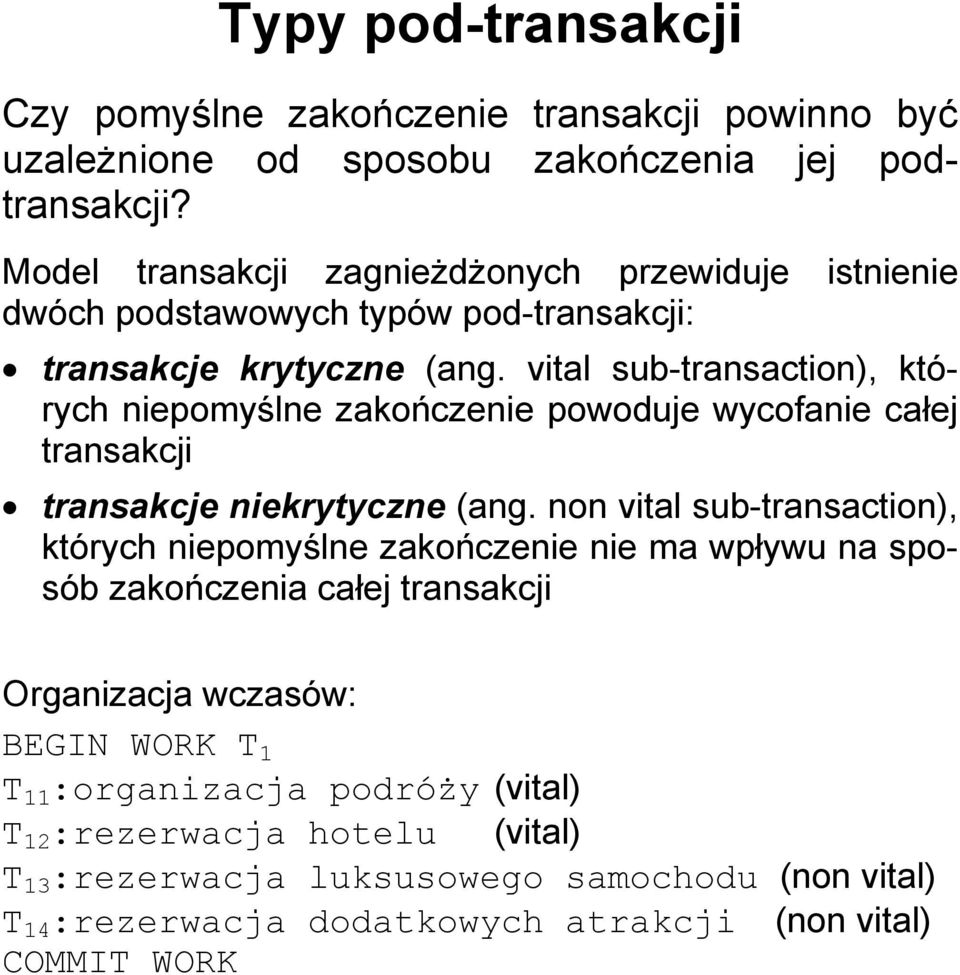 Typy pod-transakcji

Czy pomyślne zakończenie transakcji powinno być uzależnione od sposobu zakończenia jej pod-transakcji?

Model transakcji zagnieżdżonych przewiduje istnienie dwóch podstawowych typów pod-transakcji:

• transakcje krytyczne (ang. vital sub-transaction), których niepomyślne zakończenie powoduje wycofanie całej transakcji

• transakcje niekrytyczne (ang. non vital sub-transaction), których niepomyślne zakończenie nie ma wpływu na sposób zakończenia całej transakcji

Organizacja wczasów:
BEGIN WORK $T_1$
$T_{11}$:organizacja podróży (vital)
$T_{12}$:rezerwacja hotelu (vital)
$T_{13}$:rezerwacja luksusowego samochodu (non vital)
$T_{14}$:rezerwacja dodatkowych atrakcji (non vital)
COMMIT WORK